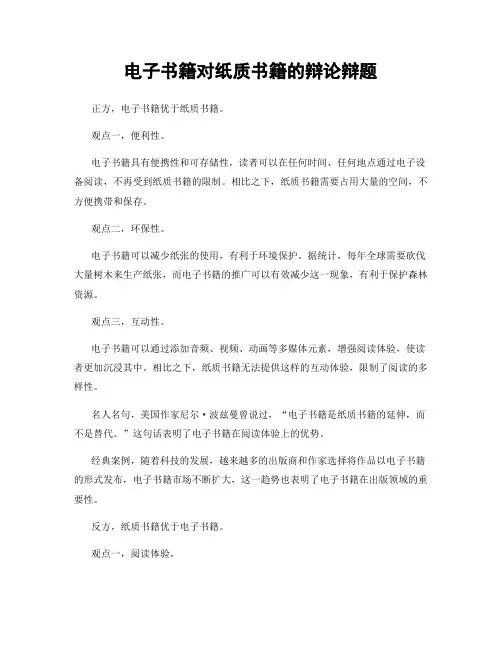 电子书籍对纸质书籍的辩论辩题

正方，电子书籍优于纸质书籍。

观点一，便利性。

电子书籍具有便携性和可存储性，读者可以在任何时间、任何地点通过电子设备阅读，不再受到纸质书籍的限制。相比之下，纸质书籍需要占用大量的空间，不方便携带和保存。

观点二，环保性。

电子书籍可以减少纸张的使用，有利于环境保护。据统计，每年全球需要砍伐大量树木来生产纸张，而电子书籍的推广可以有效减少这一现象，有利于保护森林资源。

观点三，互动性。

电子书籍可以通过添加音频、视频、动画等多媒体元素，增强阅读体验，使读者更加沉浸其中。相比之下，纸质书籍无法提供这样的互动体验，限制了阅读的多样性。

名人名句，美国作家尼尔·波兹曼曾说过，“电子书籍是纸质书籍的延伸，而不是替代。”这句话表明了电子书籍在阅读体验上的优势。

经典案例，随着科技的发展，越来越多的出版商和作家选择将作品以电子书籍的形式发布，电子书籍市场不断扩大，这一趋势也表明了电子书籍在出版领域的重要性。

反方，纸质书籍优于电子书籍。

观点一，阅读体验。